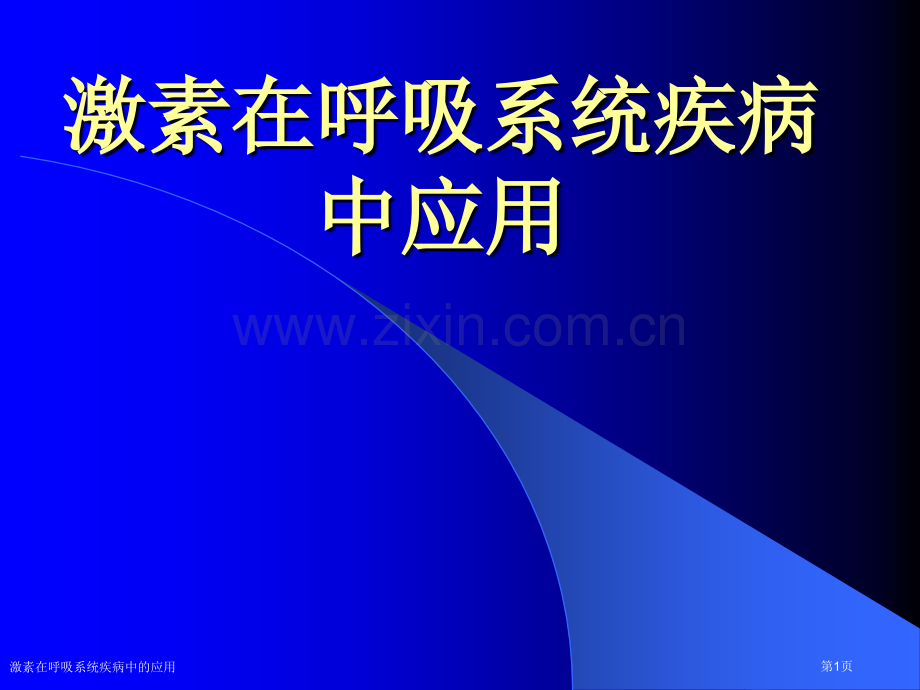 激素在呼吸系统疾病中应用

www.zixin.com.cn

激素在呼吸系统疾病中的应用

第1页